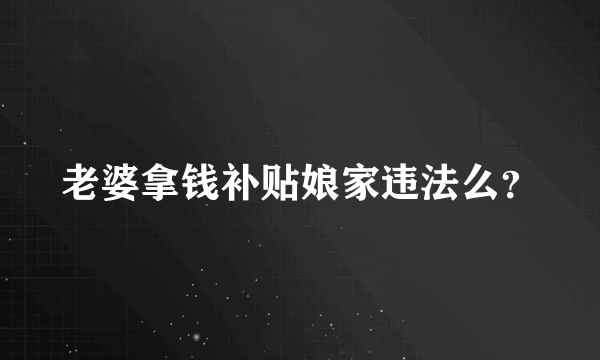 老婆拿钱补贴娘家违法么?